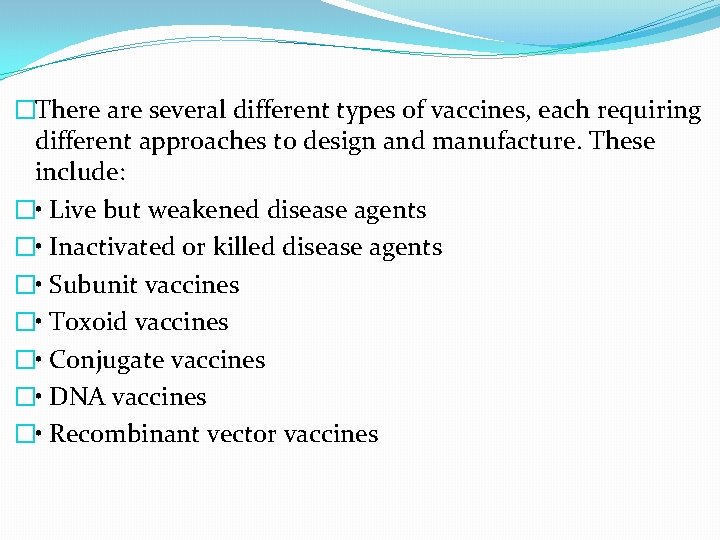 There are several different types of vaccines, each requiring different approaches to design and manufacture. These include:

• Live but weakened disease agents

• Inactivated or killed disease agents

• Subunit vaccines

• Toxoid vaccines

• Conjugate vaccines

• DNA vaccines

• Recombinant vector vaccines